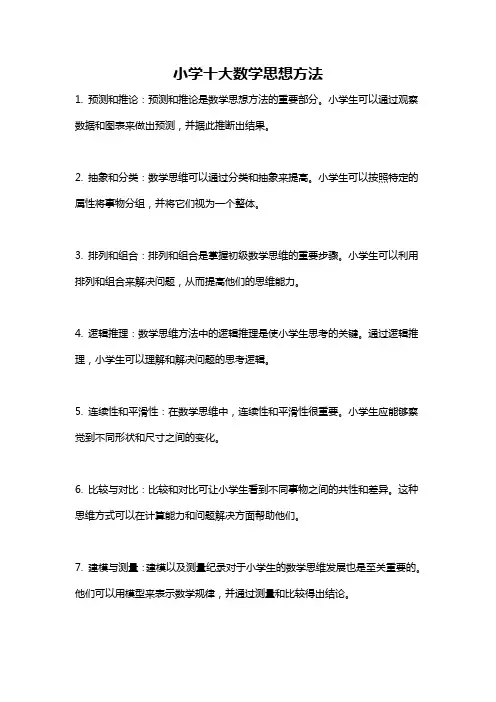 小学十大数学思想方法

1. 预测和推论：预测和推论是数学思想方法的重要部分。小学生可以通过观察数据和图表来做出预测，并据此推断出结果。

2. 抽象和分类：数学思维可以通过分类和抽象来提高。小学生可以按照特定的属性将事物分组，并将它们视为一个整体。

3. 排列和组合：排列和组合是掌握初级数学思维的重要步骤。小学生可以利用排列和组合来解决问题，从而提高他们的思维能力。

4. 逻辑推理：数学思维方法中的逻辑推理是使小学生思考的关键。通过逻辑推理，小学生可以理解和解决问题的思考逻辑。

5. 连续性和平滑性：在数学思维中，连续性和平滑性很重要。小学生应能够察觉到不同形状和尺寸之间的变化。

6. 比较与对比：比较和对比可让小学生看到不同事物之间的共性和差异。这种思维方式可以在计算能力和问题解决方面帮助他们。

7. 建模与测量：建模以及测量纪录对于小学生的数学思维发展也是至关重要的。他们可以用模型来表示数学规律，并通过测量和比较得出结论。